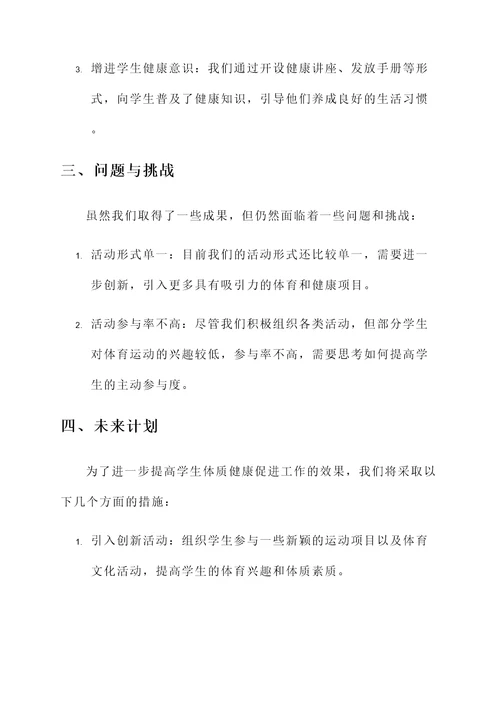 3. 增进学生健康意识：我们通过开设健康讲座、发放手册等形式，向学生普及了健康知识，引导他们养成良好的生活习惯。

三、问题与挑战

虽然我们取得了一些成果，但仍然面临着一些问题和挑战：

1. 活动形式单一：目前我们的活动形式还比较单一，需要进一步创新，引入更多具有吸引力的体育和健康项目。

2. 活动参与率不高：尽管我们积极组织各类活动，但部分学生对体育运动的兴趣较低，参与率不高，需要思考如何提高学生的主动参与度。

四、未来计划

为了进一步提高学生体质健康促进工作的效果，我们将采取以下几个方面的措施：

1. 引入创新活动：组织学生参与一些新颖的运动项目以及体育文化活动，提高学生的体育兴趣和体质素质。